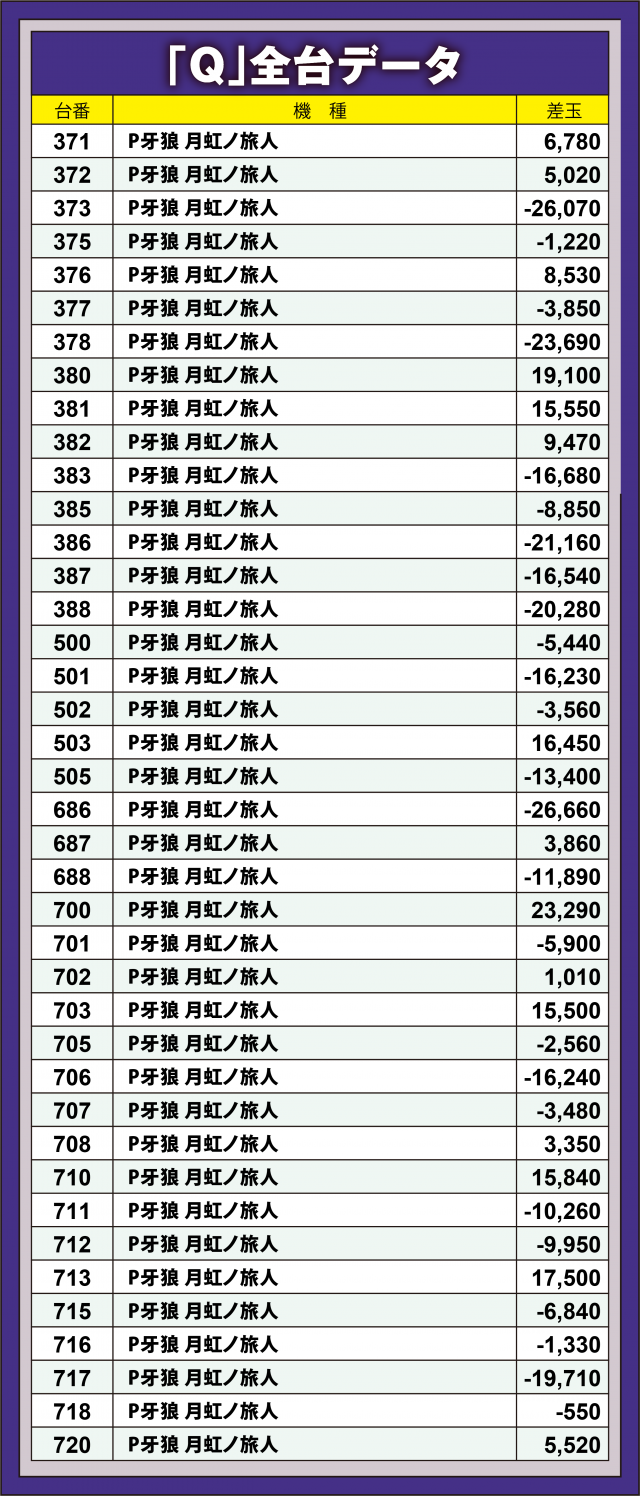 「Q」全台データ

| 台番 | 機　種 | 差玉 |
|---|---|---|
| 371 | P牙狼 月虹ノ旅人 | 6,780 |
| 372 | P牙狼 月虹ノ旅人 | 5,020 |
| 373 | P牙狼 月虹ノ旅人 | -26,070 |
| 375 | P牙狼 月虹ノ旅人 | -1,220 |
| 376 | P牙狼 月虹ノ旅人 | 8,530 |
| 377 | P牙狼 月虹ノ旅人 | -3,850 |
| 378 | P牙狼 月虹ノ旅人 | -23,690 |
| 380 | P牙狼 月虹ノ旅人 | 19,100 |
| 381 | P牙狼 月虹ノ旅人 | 15,550 |
| 382 | P牙狼 月虹ノ旅人 | 9,470 |
| 383 | P牙狼 月虹ノ旅人 | -16,680 |
| 385 | P牙狼 月虹ノ旅人 | -8,850 |
| 386 | P牙狼 月虹ノ旅人 | -21,160 |
| 387 | P牙狼 月虹ノ旅人 | -16,540 |
| 388 | P牙狼 月虹ノ旅人 | -20,280 |
| 500 | P牙狼 月虹ノ旅人 | -5,440 |
| 501 | P牙狼 月虹ノ旅人 | -16,230 |
| 502 | P牙狼 月虹ノ旅人 | -3,560 |
| 503 | P牙狼 月虹ノ旅人 | 16,450 |
| 505 | P牙狼 月虹ノ旅人 | -13,400 |
| 686 | P牙狼 月虹ノ旅人 | -26,660 |
| 687 | P牙狼 月虹ノ旅人 | 3,860 |
| 688 | P牙狼 月虹ノ旅人 | -11,890 |
| 700 | P牙狼 月虹ノ旅人 | 23,290 |
| 701 | P牙狼 月虹ノ旅人 | -5,900 |
| 702 | P牙狼 月虹ノ旅人 | 1,010 |
| 703 | P牙狼 月虹ノ旅人 | 15,500 |
| 705 | P牙狼 月虹ノ旅人 | -2,560 |
| 706 | P牙狼 月虹ノ旅人 | -16,240 |
| 707 | P牙狼 月虹ノ旅人 | -3,480 |
| 708 | P牙狼 月虹ノ旅人 | 3,350 |
| 710 | P牙狼 月虹ノ旅人 | 15,840 |
| 711 | P牙狼 月虹ノ旅人 | -10,260 |
| 712 | P牙狼 月虹ノ旅人 | -9,950 |
| 713 | P牙狼 月虹ノ旅人 | 17,500 |
| 715 | P牙狼 月虹ノ旅人 | -6,840 |
| 716 | P牙狼 月虹ノ旅人 | -1,330 |
| 717 | P牙狼 月虹ノ旅人 | -19,710 |
| 718 | P牙狼 月虹ノ旅人 | -550 |
| 720 | P牙狼 月虹ノ旅人 | 5,520 |